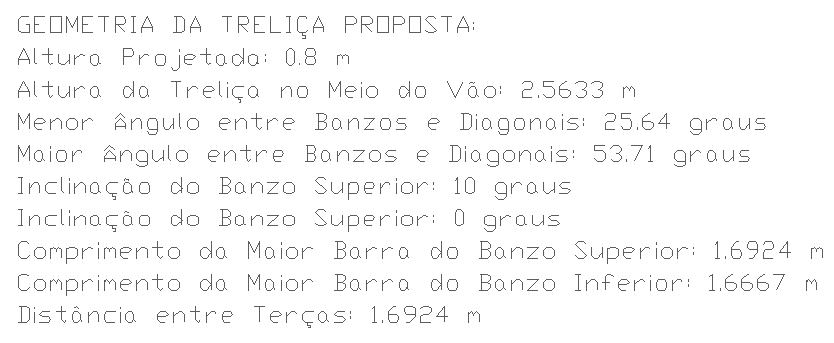 GEOMETRIA DA TRELIÇA PROPOSTA:
Altura Projetada: 0.8 m
Altura da Treliça no Meio do Vão: 2.5633 m
Menor ângulo entre Banzos e Diagonais: 25.64 graus
Maior ângulo entre Banzos e Diagonais: 53.71 graus
Inclinação do Banzo Superior: 10 graus
Inclinação do Banzo Superior: 0 graus
Comprimento da Maior Barra do Banzo Superior: 1.6924 m
Comprimento da Maior Barra do Banzo Inferior: 1.6667 m
Distância entre Terças: 1.6924 m